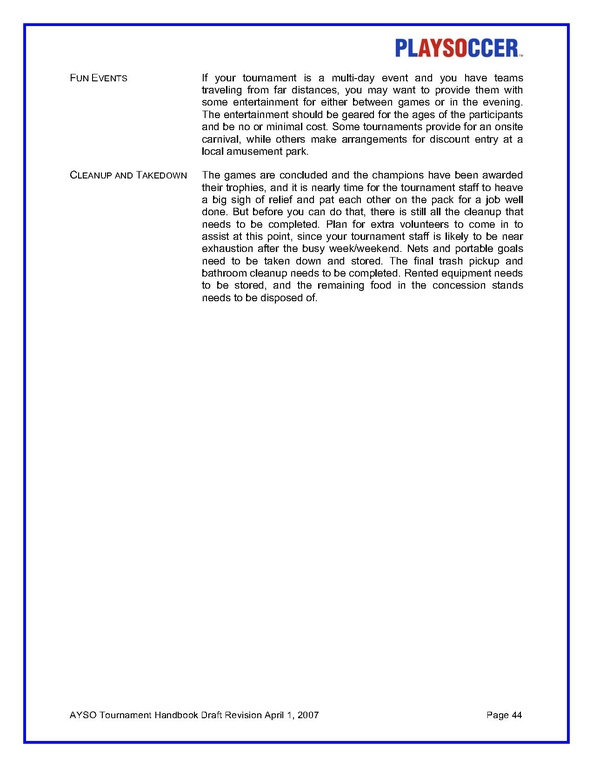 PLAYSOCCER™

FUN EVENTS

If your tournament is a multi-day event and you have teams traveling from far distances, you may want to provide them with some entertainment for either between games or in the evening. The entertainment should be geared for the ages of the participants and be no or minimal cost. Some tournaments provide for an onsite carnival, while others make arrangements for discount entry at a local amusement park.

CLEANUP AND TAKEDOWN

The games are concluded and the champions have been awarded their trophies, and it is nearly time for the tournament staff to heave a big sigh of relief and pat each other on the pack for a job well done. But before you can do that, there is still all the cleanup that needs to be completed. Plan for extra volunteers to come in to assist at this point, since your tournament staff is likely to be near exhaustion after the busy week/weekend. Nets and portable goals need to be taken down and stored. The final trash pickup and bathroom cleanup needs to be completed. Rented equipment needs to be stored, and the remaining food in the concession stands needs to be disposed of.

AYSO Tournament Handbook Draft Revision April 1, 2007

Page 44